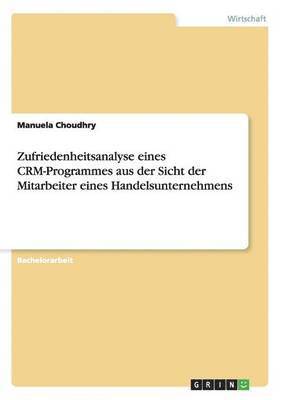 Wirtschaft

Manuela Choudhry

Zufriedenheitsanalyse eines CRM-Programmes aus der Sicht der Mitarbeiter eines Handelsunternehmens

Bachelorarbeit

GRIN